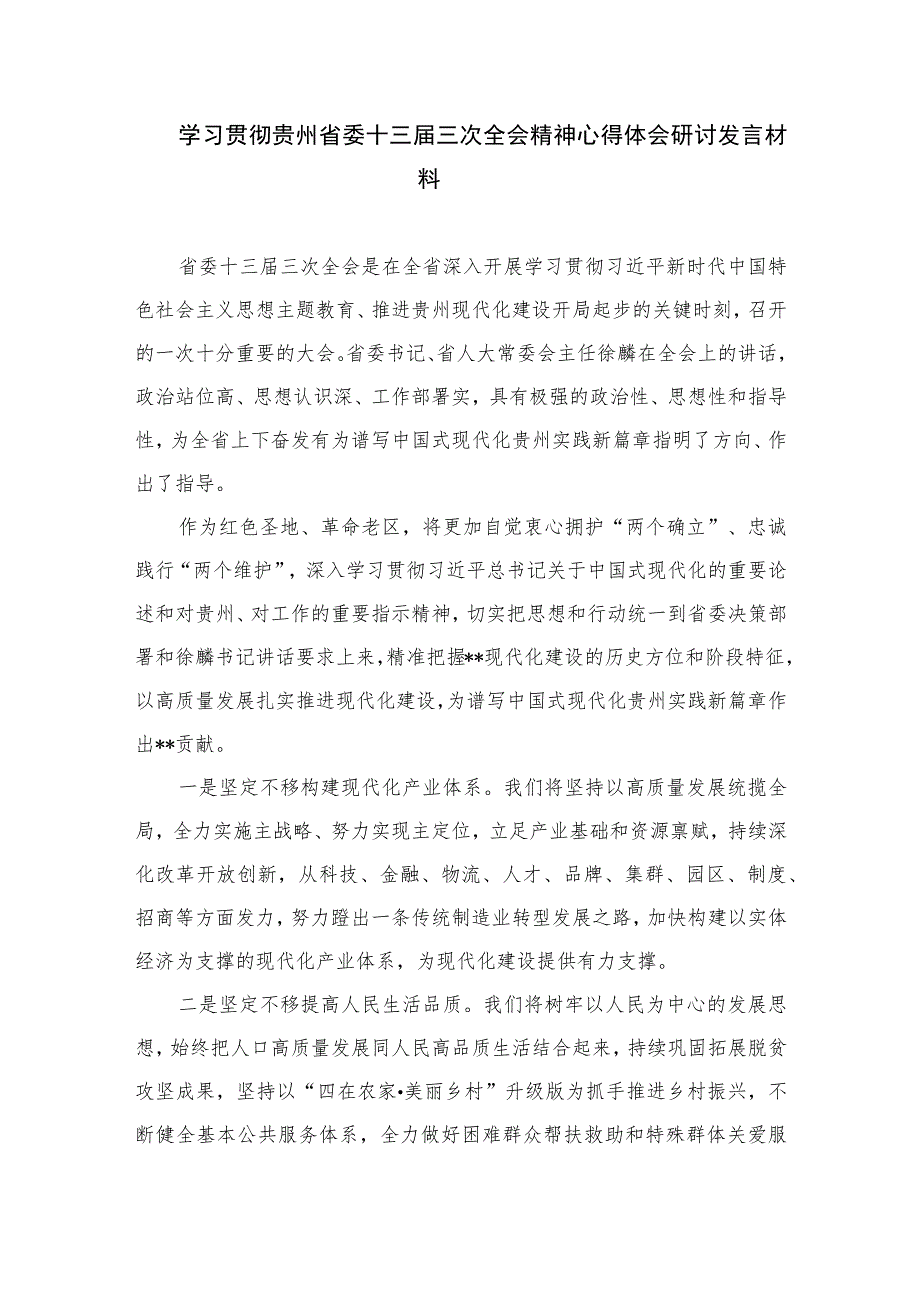 学习贯彻贵州省委十三届三次全会精神心得体会研讨发言材料

省委十三届三次全会是在全省深入开展学习贯彻习近平新时代中国特色社会主义思想主题教育、推进贵州现代化建设开局起步的关键时刻，召开的一次十分重要的大会。省委书记、省人大常委会主任徐麟在全会上的讲话，政治站位高、思想认识深、工作部署实，具有极强的政治性、思想性和指导性，为全省上下奋发有为谱写中国式现代化贵州实践新篇章指明了方向、作出了指导。

作为红色圣地、革命老区，将更加自觉衷心拥护“两个确立”、忠诚践行“两个维护”，深入学习贯彻习近平总书记关于中国式现代化的重要论述和对贵州、对工作的重要指示精神，切实把思想和行动统一到省委决策部署和徐麟书记讲话要求上来，精准把握**现代化建设的历史方位和阶段特征，以高质量发展扎实推进现代化建设，为谱写中国式现代化贵州实践新篇章作出**贡献。

一是坚定不移构建现代化产业体系。我们将坚持以高质量发展统揽全局，全力实施主战略、努力实现主定位，立足产业基础和资源禀赋，持续深化改革开放创新，从科技、金融、物流、人才、品牌、集群、园区、制度、招商等方面发力，努力蹚出一条传统制造业转型发展之路，加快构建以实体经济为支撑的现代化产业体系，为现代化建设提供有力支撑。

二是坚定不移提高人民生活品质。我们将树牢以人民为中心的发展思想，始终把人口高质量发展同人民高品质生活结合起来，持续巩固拓展脱贫攻坚成果，坚持以“四在农家•美丽乡村”升级版为抓手推进乡村振兴，不断健全基本公共服务体系，全力做好困难群众帮扶救助和特殊群体关爱服